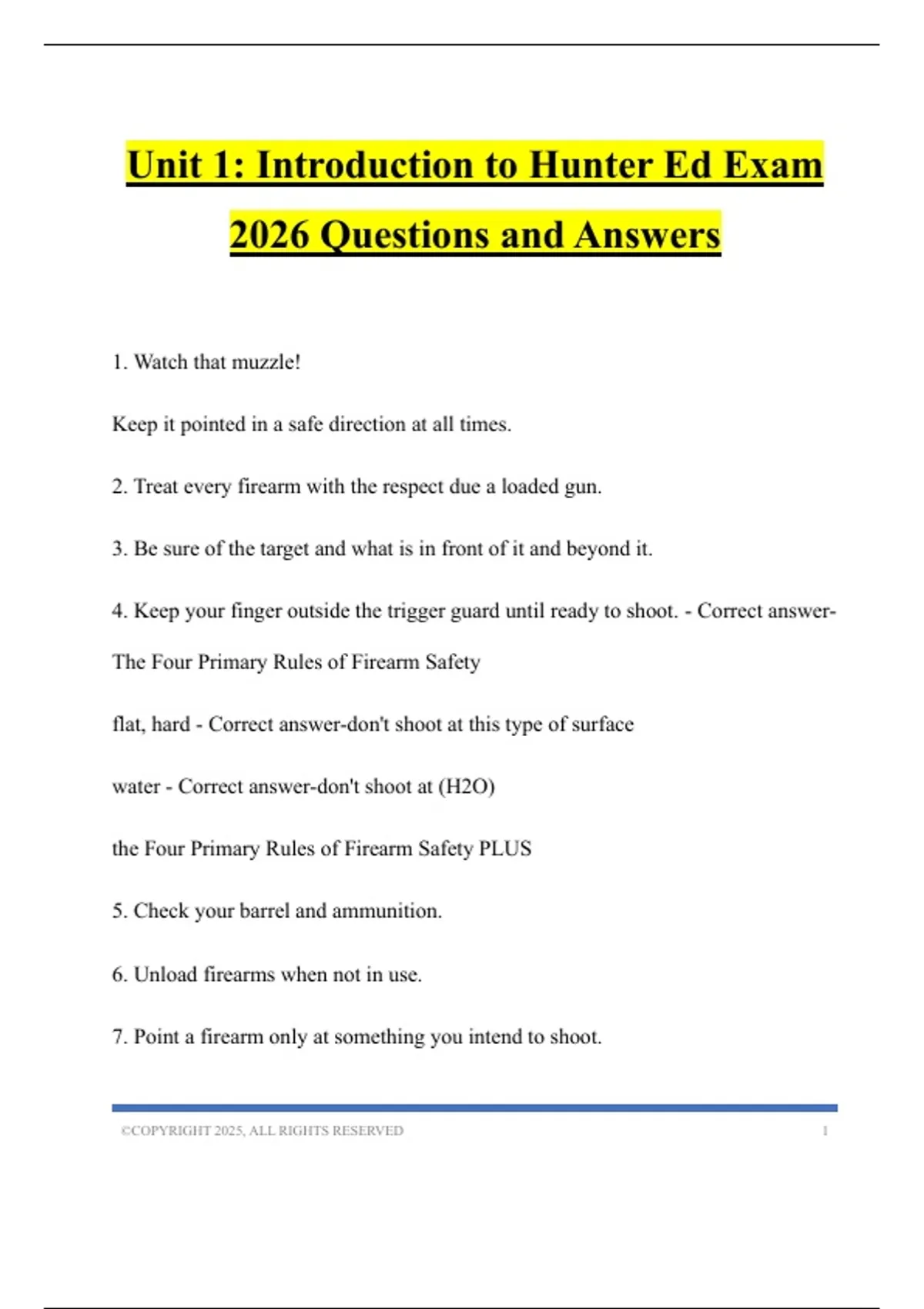 Unit 1: Introduction to Hunter Ed Exam 2026 Questions and Answers

1. Watch that muzzle!

Keep it pointed in a safe direction at all times.

2. Treat every firearm with the respect due a loaded gun.

3. Be sure of the target and what is in front of it and beyond it.

4. Keep your finger outside the trigger guard until ready to shoot. - Correct answer-The Four Primary Rules of Firearm Safety

flat, hard - Correct answer-don't shoot at this type of surface

water - Correct answer-don't shoot at (H2O)

the Four Primary Rules of Firearm Safety PLUS

5. Check your barrel and ammunition.

6. Unload firearms when not in use.

7. Point a firearm only at something you intend to shoot.

©COPYRIGHT 2025, ALL RIGHTS RESERVED 1